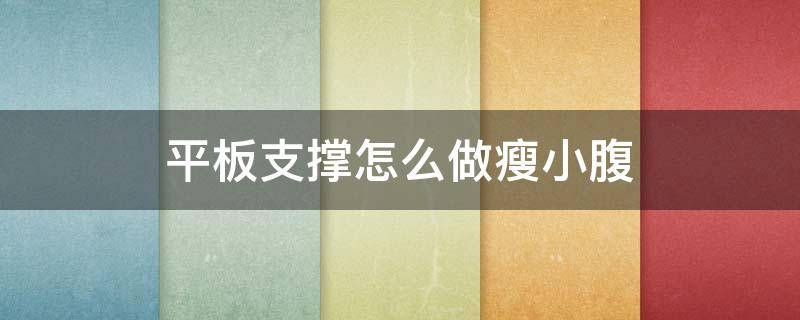 平板支撑怎么做瘦小腹